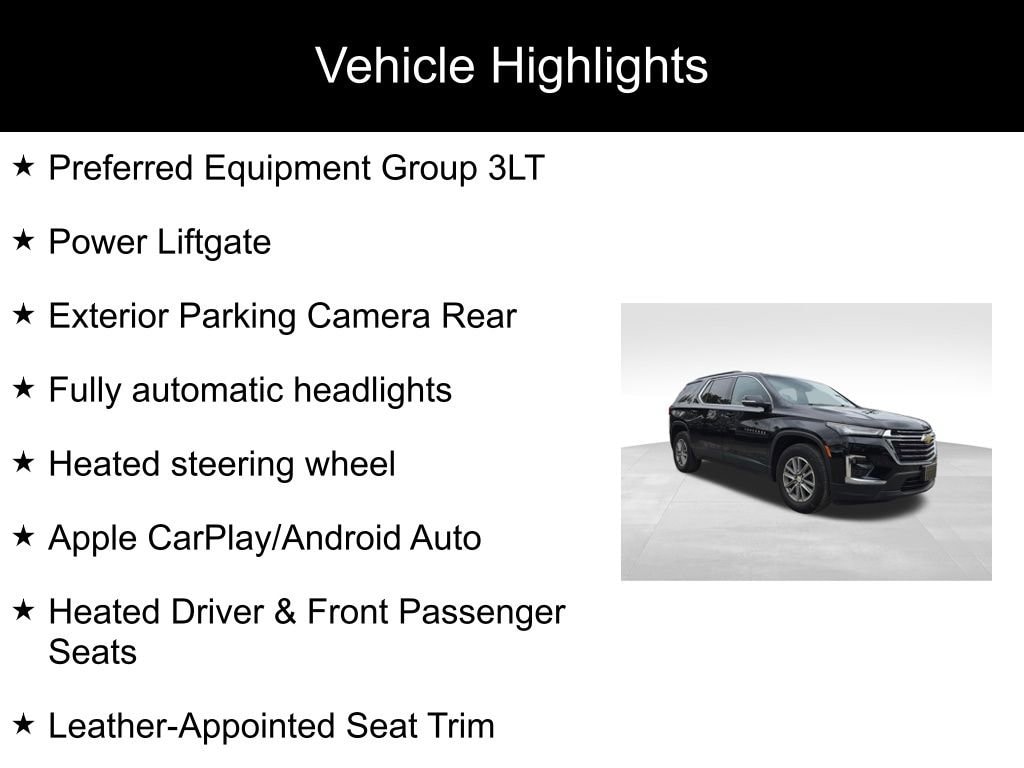 Vehicle Highlights

★ Preferred Equipment Group 3LT

★ Power Liftgate

★ Exterior Parking Camera Rear

★ Fully automatic headlights

★ Heated steering wheel

★ Apple CarPlay/Android Auto

★ Heated Driver & Front Passenger Seats

★ Leather-Appointed Seat Trim